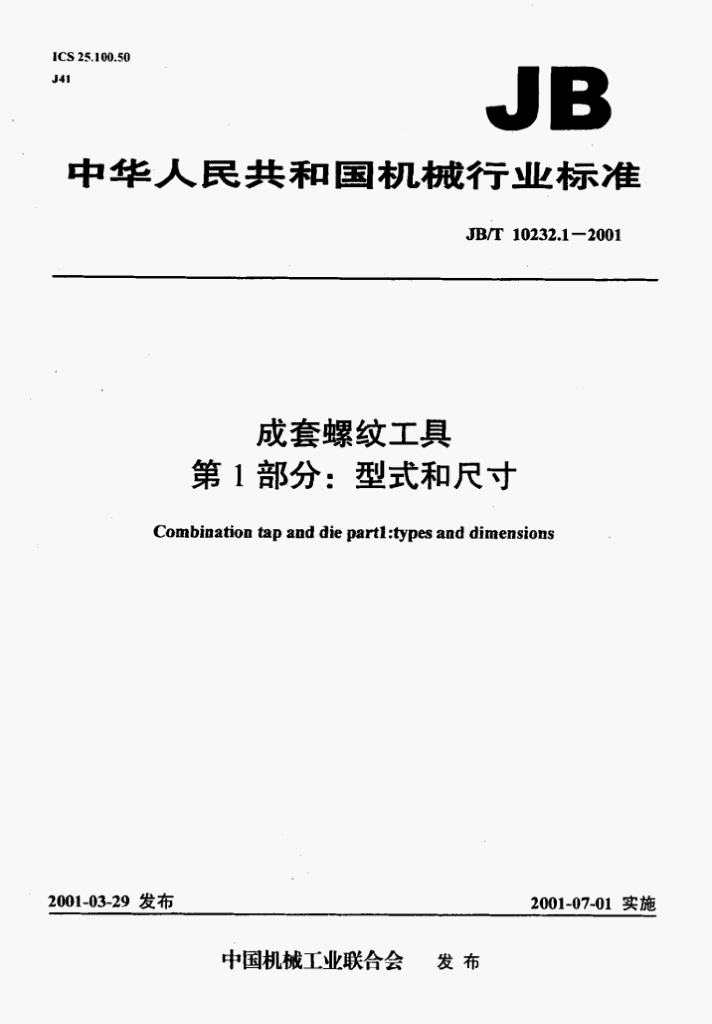 ICS 25.100.50
J41

JB

中华人民共和国机械行业标准

JB/T 10232.1－2001

成套螺纹工具
第1部分：型式和尺寸

Combination tap and die part1:types and dimensions

2001-03-29 发布

2001-07-01 实施

中国机械工业联合会 发布